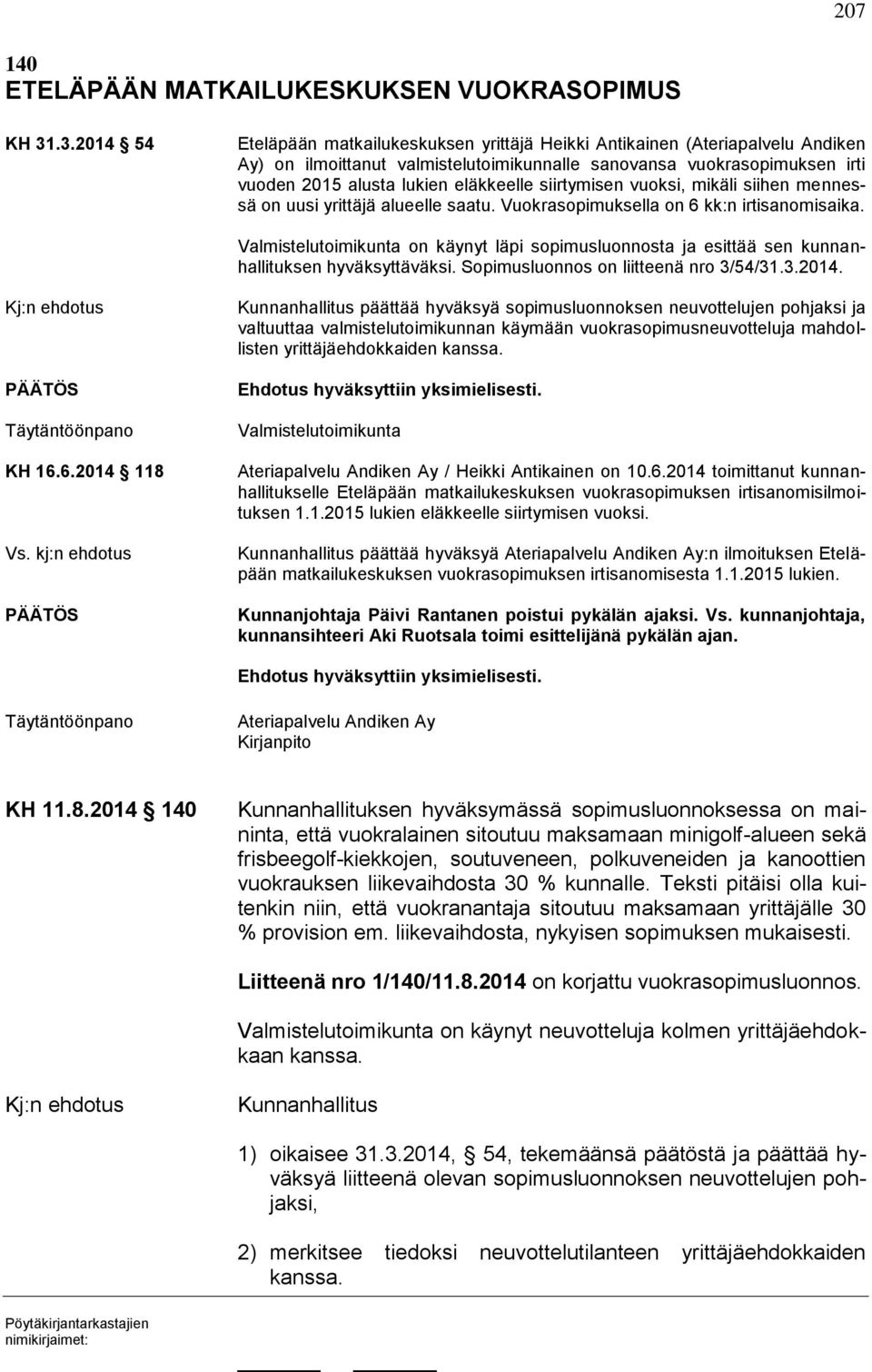 207

140
ETELÄPÄÄN MATKAILUKESKUKSEN VUOKRASOPIMUS

KH 31.3.2014 54

Eteläpään matkailukeskuksen yrittäjä Heikki Antikainen (Ateriapalvelu Andiken Ay) on ilmoittanut valmistelutoimikunnalle sanovansa vuokrasopimuksen irti vuoden 2015 alusta lukien eläkkeelle siirtymisen vuoksi, mikäli siihen mennessä on uusi yrittäjä alueelle saatu. Vuokrasopimuksella on 6 kk:n irtisanomisaika.

Valmistelutoimikunta on käynyt läpi sopimusluonnosta ja esittää sen kunnanhallituksen hyväksyttäväksi. Sopimusluonnos on liitteenä nro 3/54/31.3.2014.

Kj:n ehdotus

Kunnanhallitus päättää hyväksyä sopimusluonnoksen neuvottelujen pohjaksi ja valtuuttaa valmistelutoimikunnan käymään vuokrasopimusneuvotteluja mahdollisten yrittäjäehdokkaiden kanssa.

PÄÄTÖS

Ehdotus hyväksyttiin yksimielisesti.

Täytäntöönpano

Valmistelutoimikunta

KH 16.6.2014 118

Ateriapalvelu Andiken Ay / Heikki Antikainen on 10.6.2014 toimittanut kunnanhallitukselle Eteläpään matkailukeskuksen vuokrasopimuksen irtisanomisilmoituksen 1.1.2015 lukien eläkkeelle siirtymisen vuoksi.

Vs. kj:n ehdotus

Kunnanhallitus päättää hyväksyä Ateriapalvelu Andiken Ay:n ilmoituksen Eteläpään matkailukeskuksen vuokrasopimuksen irtisanomisesta 1.1.2015 lukien.

PÄÄTÖS

Kunnanjohtaja Päivi Rantanen poistui pykälän ajaksi. Vs. kunnanjohtaja, kunnansihteeri Aki Ruotsala toimi esittelijänä pykälän ajan.

Ehdotus hyväksyttiin yksimielisesti.

Täytäntöönpano

Ateriapalvelu Andiken Ay
Kirjanpito

KH 11.8.2014 140

Kunnanhallituksen hyväksymässä sopimusluonnoksessa on maininta, että vuokralainen sitoutuu maksamaan minigolf-alueen sekä frisbeegolf-kiekkojen, soutuveneen, polkuveneiden ja kanoottien vuokrauksen liikevaihdosta 30 % kunnalle. Teksti pitäisi olla kuitenkin niin, että vuokranantaja sitoutuu maksamaan yrittäjälle 30 % provision em. liikevaihdosta, nykyisen sopimuksen mukaisesti.

Liitteenä nro 1/140/11.8.2014 on korjattu vuokrasopimusluonnos.

Valmistelutoimikunta on käynyt neuvotteluja kolmen yrittäjäehdokkaan kanssa.

Kj:n ehdotus

Kunnanhallitus

1) oikaisee 31.3.2014, 54, tekemäänsä päätöstä ja päättää hyväksyä liitteenä olevan sopimusluonnoksen neuvottelujen pohjaksi,

2) merkitsee tiedoksi neuvottelutilanteen yrittäjäehdokkaiden kanssa.

Pöytäkirjantarkastajien nimikirjaimet: